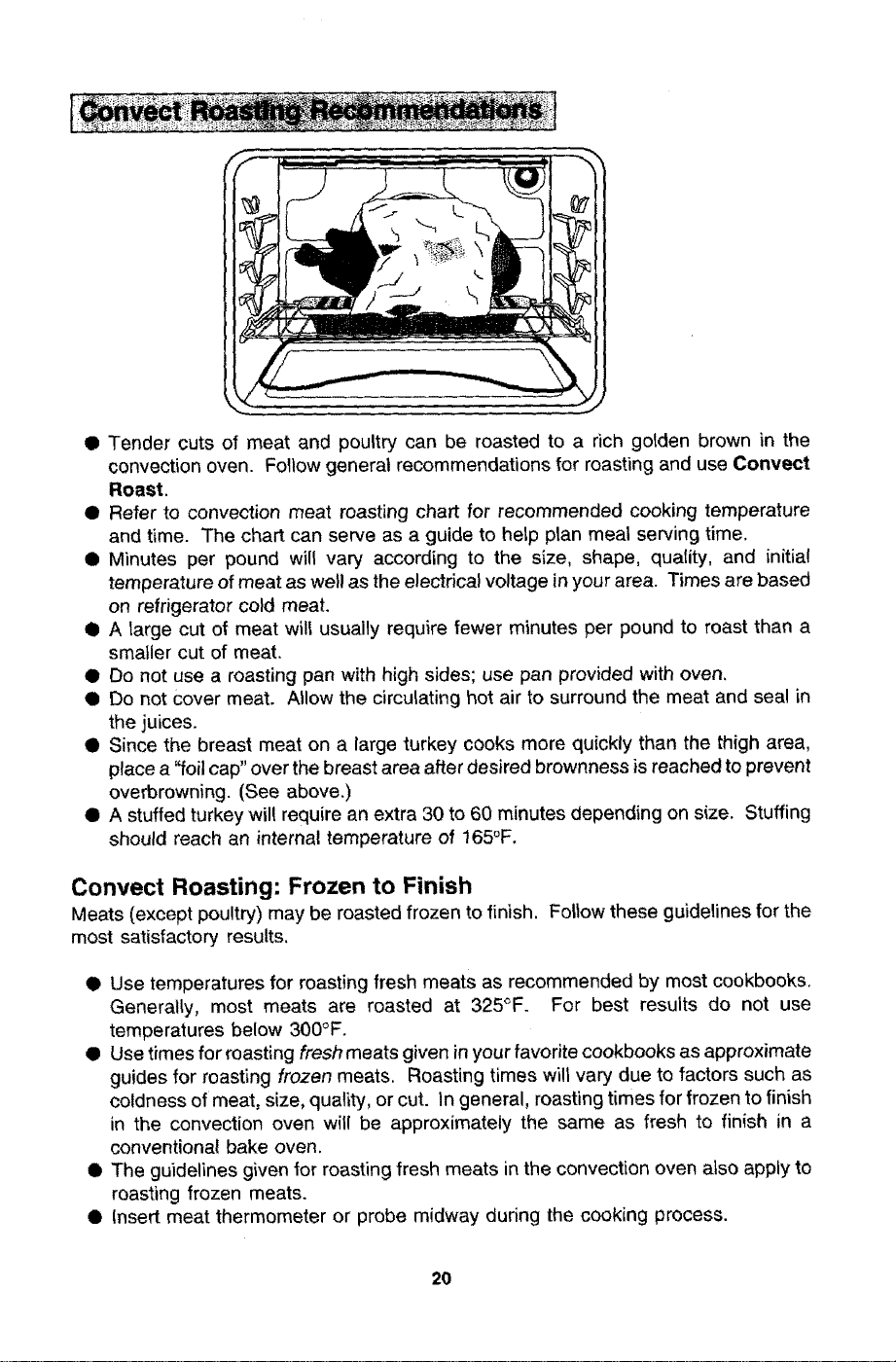 Convect Roasting Recommendations

• Tender cuts of meat and poultry can be roasted to a rich golden brown in the convection oven. Follow general recommendations for roasting and use Convect Roast.
• Refer to convection meat roasting chart for recommended cooking temperature and time. The chart can serve as a guide to help plan meal serving time.
• Minutes per pound will vary according to the size, shape, quality, and initial temperature of meat as well as the electrical voltage in your area. Times are based on refrigerator cold meat.
• A large cut of meat will usually require fewer minutes per pound to roast than a smaller cut of meat.
• Do not use a roasting pan with high sides; use pan provided with oven.
• Do not cover meat. Allow the circulating hot air to surround the meat and seal in the juices.
• Since the breast meat on a large turkey cooks more quickly than the thigh area, place a "foil cap" over the breast area after desired brownness is reached to prevent overbrowning. (See above.)
• A stuffed turkey will require an extra 30 to 60 minutes depending on size. Stuffing should reach an internal temperature of 165°F.

Convect Roasting: Frozen to Finish

Meats (except poultry) may be roasted frozen to finish. Follow these guidelines for the most satisfactory results.

• Use temperatures for roasting fresh meats as recommended by most cookbooks. Generally, most meats are roasted at 325°F. For best results do not use temperatures below 300°F.
• Use times for roasting fresh meats given in your favorite cookbooks as approximate guides for roasting frozen meats. Roasting times will vary due to factors such as coldness of meat, size, quality, or cut. In general, roasting times for frozen to finish in the convection oven will be approximately the same as fresh to finish in a conventional bake oven.
• The guidelines given for roasting fresh meats in the convection oven also apply to roasting frozen meats.
• Insert meat thermometer or probe midway during the cooking process.

20